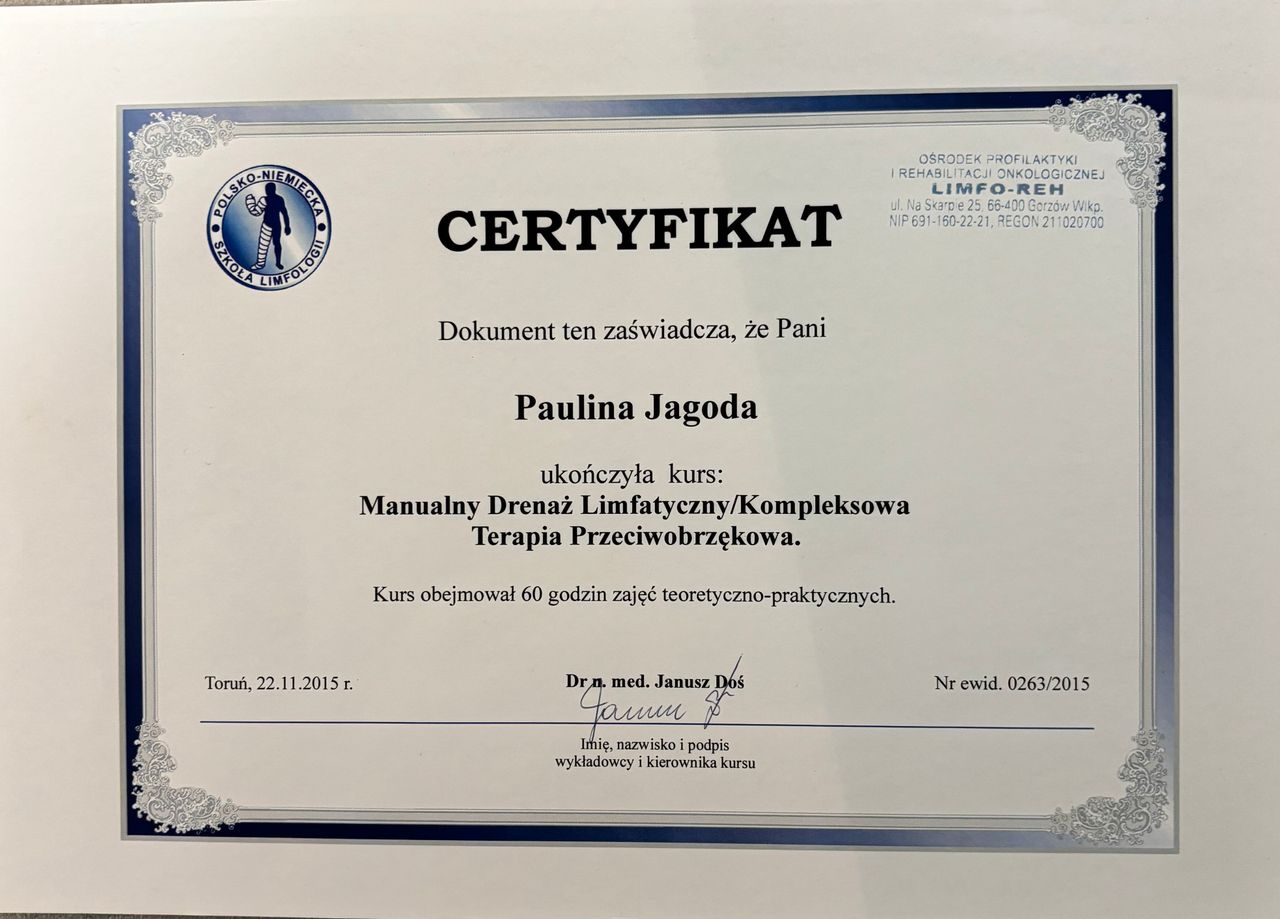 POLSKO-NIEMIECKA SZKOŁA LIMFOLOGII

CERTYFIKAT

OŚRODEK PROFILAKTYKI I REHABILITACJI ONKOLOGICZNEJ
LIMFO-REH
ul. Na Skarpie 25, 66-400 Gorzów Wlkp.
NIP 691-160-22-21, REGON 211020700

Dokument ten zaświadcza, że Pani

Paulina Jagoda

ukończyła kurs:
Manualny Drenaż Limfatyczny/Kompleksowa Terapia Przeciwobrzękowa.

Kurs obejmował 60 godzin zajęć teoretyczno-praktycznych.

Toruń, 22.11.2015 r.

Dr n. med. Janusz Doś

Nr ewid. 0263/2015

Imię, nazwisko i podpis wykładowcy i kierownika kursu